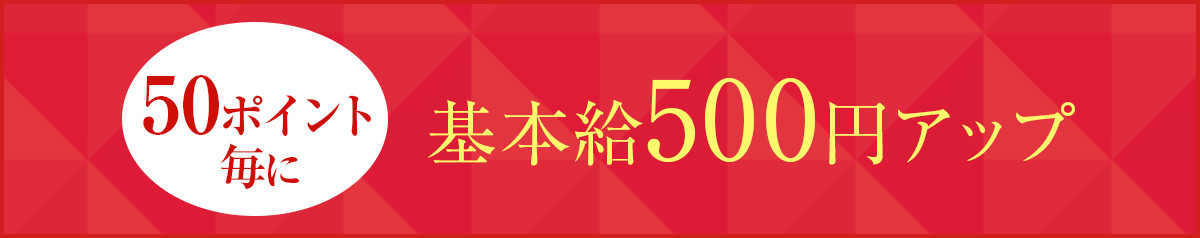 50ポイント毎に

基本給500円アップ